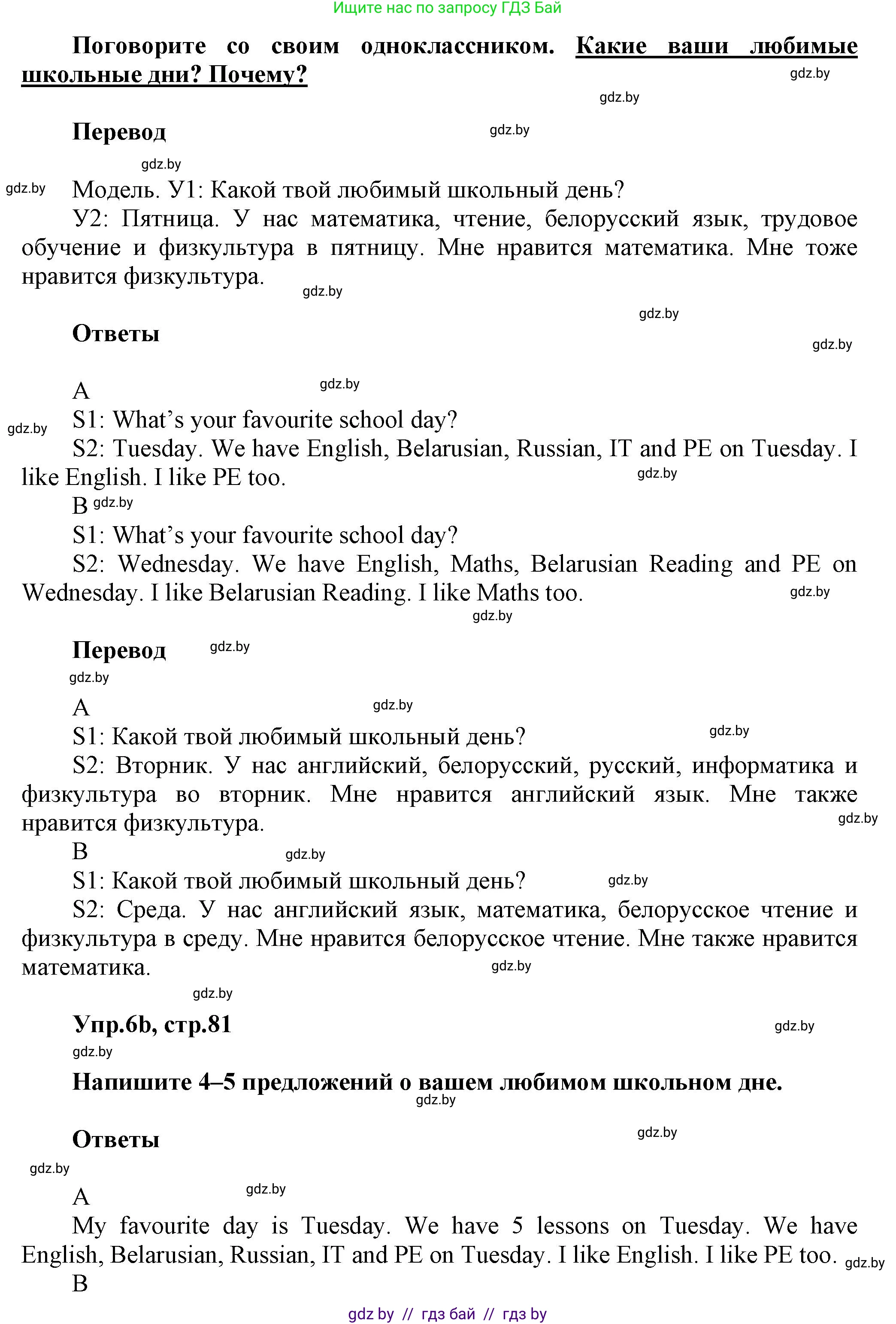 Ищите нас по запросу ГДЗ Бай

Поговорите со своим одноклассником. Какие ваши любимые школьные дни? Почему?

gdz.by

gdz.by

Перевод

gdz.by

gdz.by

gdz.by

Модель. У1: Какой твой любимый школьный день?

У2: Пятница. У нас математика, чтение, белорусский язык, трудовое обучение и физкультура в пятницу. Мне нравится математика. Мне тоже нравится физкультура.

gdz.by

gdz.by

Ответы

gdz.by

A

gdz.by

gdz.by

S1: What's your favourite school day?

S2: Tuesday. We have English, Belarusian, Russian, IT and PE on Tuesday. I like English. I like PE too.

gdz.by

B gdz.by

S1: What's your favourite school day?

S2: Wednesday. We have English, Maths, Belarusian Reading and PE on Wednesday. I like Belarusian Reading. I like Maths too.

gdz.by

gdz.by

Перевод

gdz.by

gdz.by

A

gdz.by

S1: Какой твой любимый школьный день?

gdz.by

S2: Вторник. У нас английский, белорусский, русский, информатика и физкультура во вторник. Мне нравится английский язык. Мне также нравится физкультура.

gdz.by

B

gdz.by

S1: Какой твой любимый школьный день?

gdz.by

S2: Среда. У нас английский язык, математика, белорусское чтение и физкультура в среду. Мне нравится белорусское чтение. Мне также нравится математика.

gdz.by

gdz.by

Упр.6b, стр.81

gdz.by

gdz.by

Напишите 4–5 предложений о вашем любимом школьном дне.

gdz.by

Ответы

gdz.by

gdz.by

A

gdz.by

My favourite day is Tuesday. We have 5 lessons on Tuesday. We have English, Belarusian, Russian, IT and PE on Tuesday. I like English. I like PE too.

gdz.by

B

gdz by // гдз бай // гдз by